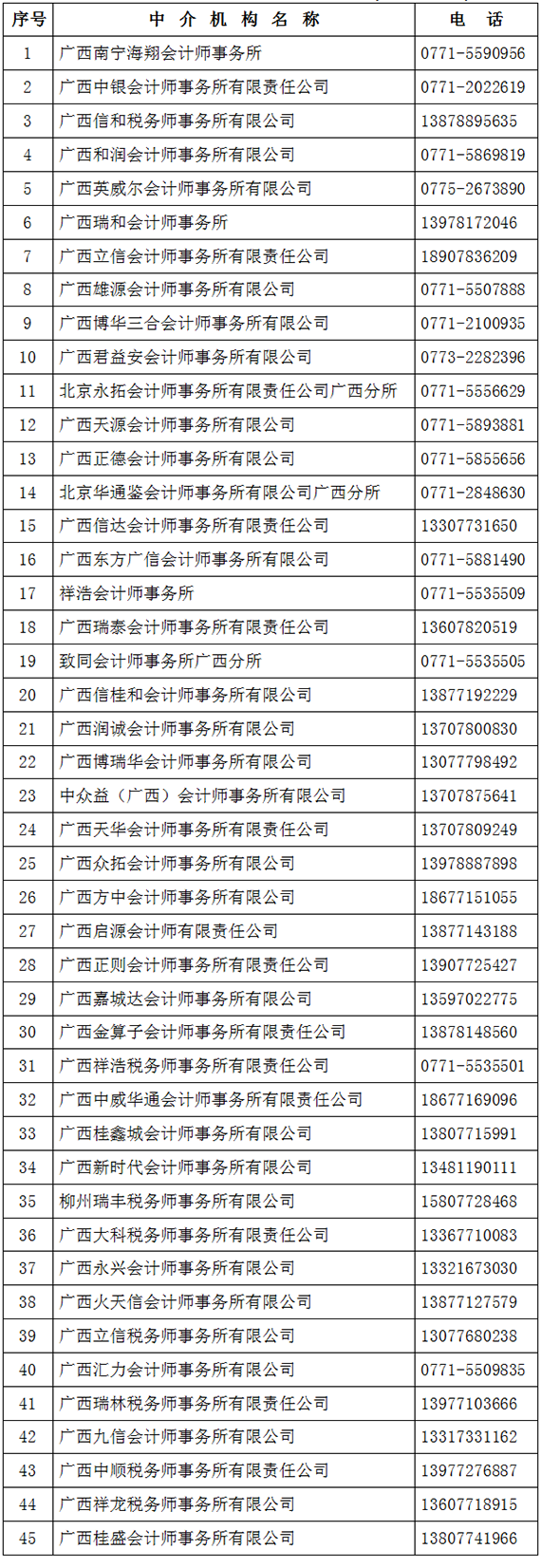 | 序号 | 中 介 机 构 名 称 | 电 话 |
|---|---|---|
| 1 | 广西南宁海翔会计师事务所 | 0771-5590956 |
| 2 | 广西中银会计师事务所有限责任公司 | 0771-2022619 |
| 3 | 广西信和税务师事务所有限公司 | 13878895635 |
| 4 | 广西和润会计师事务所有限公司 | 0771-5869819 |
| 5 | 广西英威尔会计师事务所有限公司 | 0775-2673890 |
| 6 | 广西瑞和会计师事务所 | 13978172046 |
| 7 | 广西立信会计师事务所有限责任公司 | 18907836209 |
| 8 | 广西雄源会计师事务所有限公司 | 0771-5507888 |
| 9 | 广西博华三合会计师事务所有限公司 | 0771-2100935 |
| 10 | 广西君益安会计师事务所有限公司 | 0773-2282396 |
| 11 | 北京永拓会计师事务所有限责任公司广西分所 | 0771-5556629 |
| 12 | 广西天源会计师事务所有限公司 | 0771-5893881 |
| 13 | 广西正德会计师事务所有限公司 | 0771-5855656 |
| 14 | 北京华通鉴会计师事务所有限公司广西分所 | 0771-2848630 |
| 15 | 广西信达会计师事务所有限责任公司 | 13307731650 |
| 16 | 广西东方广信会计师事务所有限公司 | 0771-5881490 |
| 17 | 祥浩会计师事务所 | 0771-5535509 |
| 18 | 广西瑞泰会计师事务所有限责任公司 | 13607820519 |
| 19 | 致同会计师事务所广西分所 | 0771-5535505 |
| 20 | 广西信桂和会计师事务所有限公司 | 13877192229 |
| 21 | 广西润诚会计师事务所有限公司 | 13707800830 |
| 22 | 广西博瑞华会计师事务所有限公司 | 13077798492 |
| 23 | 中众益（广西）会计师事务所有限公司 | 13707875641 |
| 24 | 广西天华会计师事务所有限责任公司 | 13707809249 |
| 25 | 广西众拓会计师事务所有限公司 | 13978887898 |
| 26 | 广西方中会计师事务所有限公司 | 18677151055 |
| 27 | 广西启源会计师有限责任公司 | 13877143188 |
| 28 | 广西正则会计师事务所有限责任公司 | 13907725427 |
| 29 | 广西嘉城达会计师事务所有限公司 | 13597022775 |
| 30 | 广西金算子会计师事务所有限责任公司 | 13878148560 |
| 31 | 广西祥浩税务师事务所有限责任公司 | 0771-5535501 |
| 32 | 广西中威华通会计师事务所有限责任公司 | 18677169096 |
| 33 | 广西桂鑫城会计师事务所有限公司 | 13807715991 |
| 34 | 广西新时代会计师事务所有限公司 | 13481190111 |
| 35 | 柳州瑞丰税务师事务所有限公司 | 15807728468 |
| 36 | 广西大科税务师事务所有限责任公司 | 13367710083 |
| 37 | 广西永兴会计师事务所有限公司 | 13321673030 |
| 38 | 广西火天信会计师事务所有限公司 | 13877127579 |
| 39 | 广西立信税务师事务所有限公司 | 13077680238 |
| 40 | 广西汇力会计师事务所有限公司 | 0771-5509835 |
| 41 | 广西瑞林税务师事务所有限责任公司 | 13977103666 |
| 42 | 广西九信会计师事务所有限公司 | 13317331162 |
| 43 | 广西中顺税务师事务所有限责任公司 | 13977276887 |
| 44 | 广西祥龙税务师事务所有限公司 | 13607718915 |
| 45 | 广西桂盛会计师事务所有限公司 | 13807741966 |